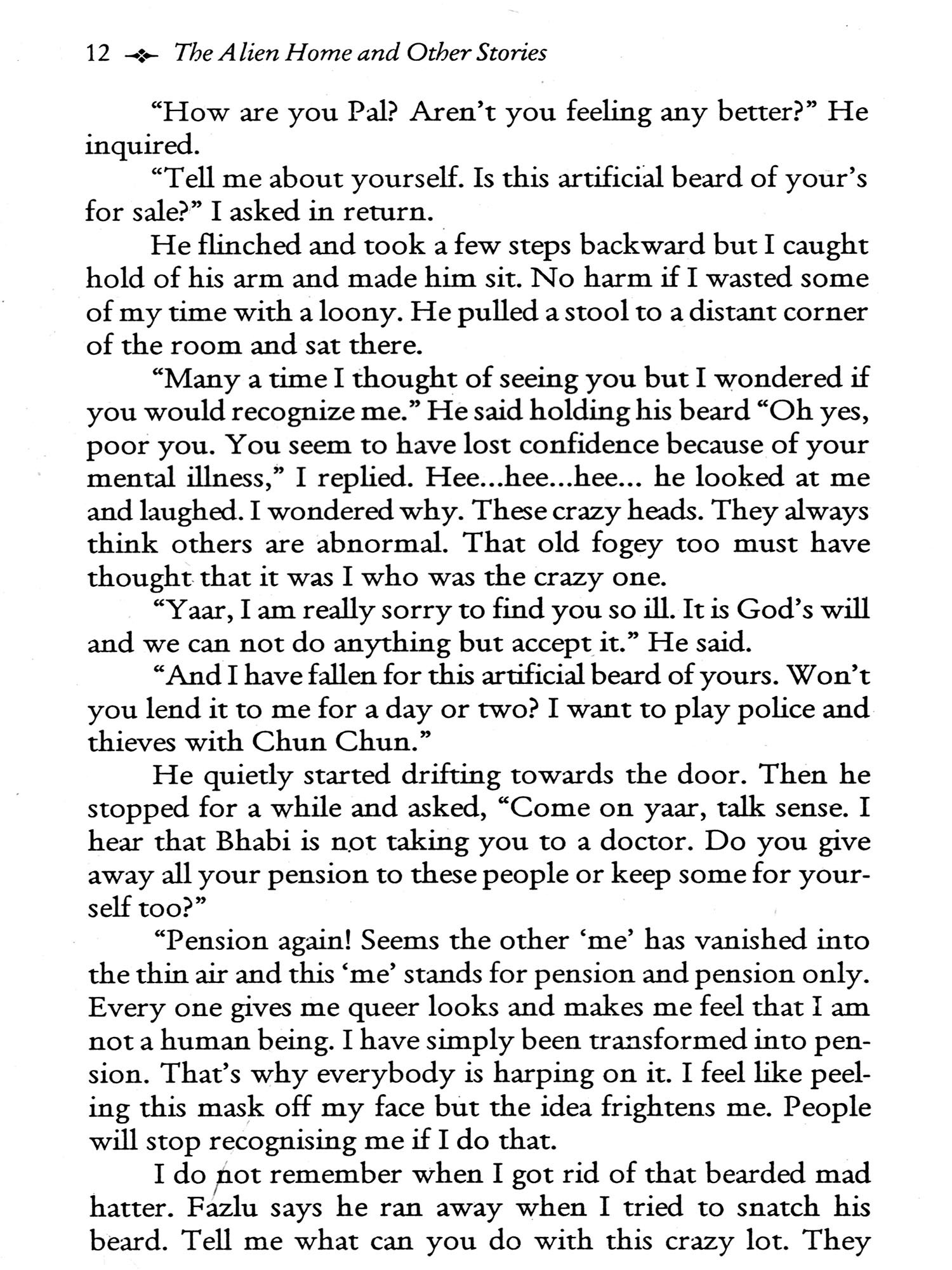 12 The Alien Home and Other Stories

“How are you Pal? Aren’t you feeling any better?” He inquired.

“Tell me about yourself. Is this artificial beard of your’s for sale?” I asked in return.

He flinched and took a few steps backward but I caught hold of his arm and made him sit. No harm if I wasted some of my time with a loony. He pulled a stool to a distant corner of the room and sat there.

“Many a time I thought of seeing you but I wondered if you would recognize me.” He said holding his beard “Oh yes, poor you. You seem to have lost confidence because of your mental illness,” I replied. Hee...hee...hee... he looked at me and laughed. I wondered why. These crazy heads. They always think others are abnormal. That old fogey too must have thought that it was I who was the crazy one.

“Yaar, I am really sorry to find you so ill. It is God’s will and we can not do anything but accept it.” He said.

“And I have fallen for this artificial beard of yours. Won’t you lend it to me for a day or two? I want to play police and thieves with Chun Chun.”

He quietly started drifting towards the door. Then he stopped for a while and asked, “Come on yaar, talk sense. I hear that Bhabi is not taking you to a doctor. Do you give away all your pension to these people or keep some for yourself too?”

“Pension again! Seems the other ‘me’ has vanished into the thin air and this ‘me’ stands for pension and pension only. Every one gives me queer looks and makes me feel that I am not a human being. I have simply been transformed into pension. That’s why everybody is harping on it. I feel like peeling this mask off my face but the idea frightens me. People will stop recognising me if I do that.

I do not remember when I got rid of that bearded mad hatter. Fazlu says he ran away when I tried to snatch his beard. Tell me what can you do with this crazy lot. They